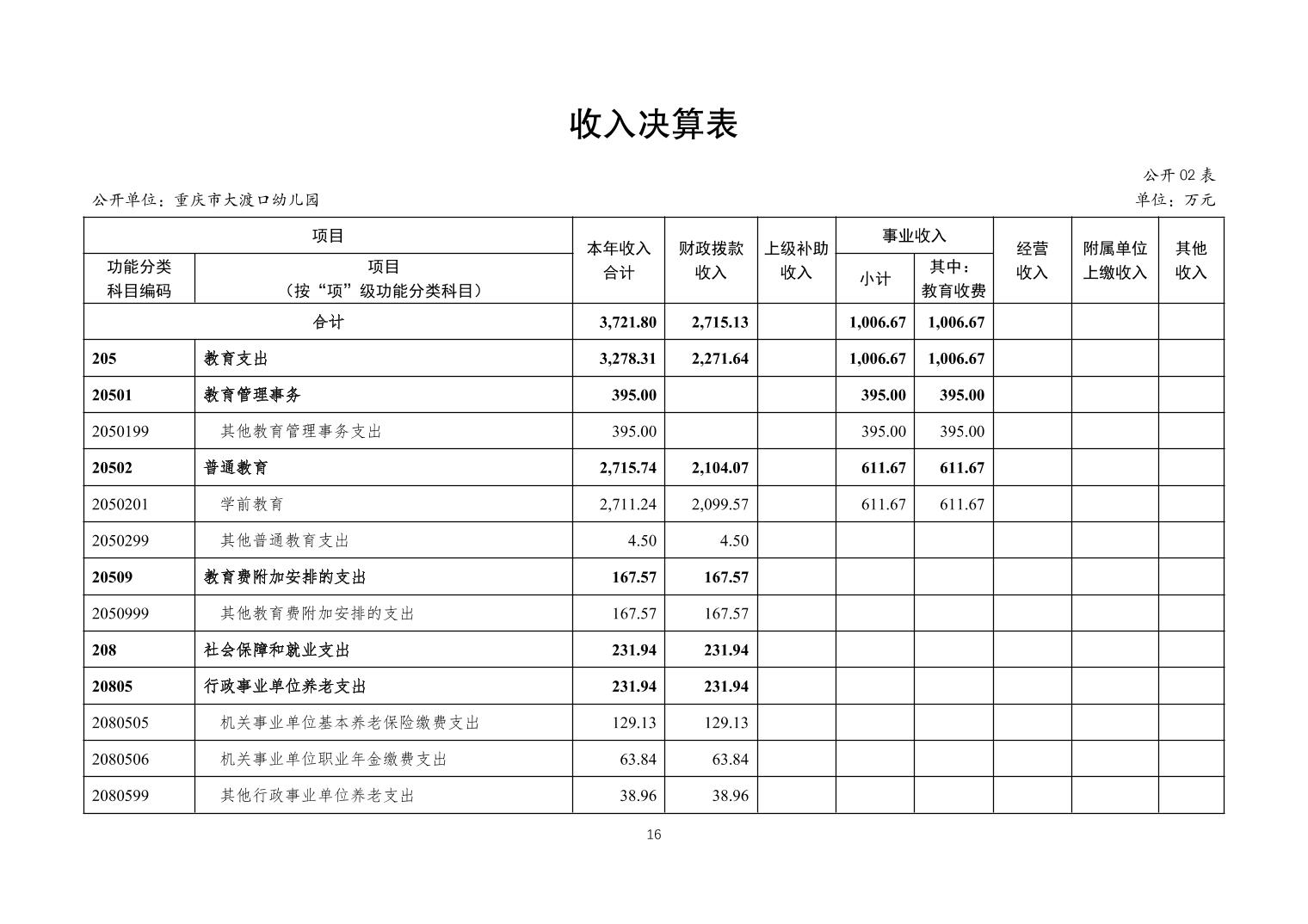 收入决算表

公开 02 表

公开单位：重庆市大渡口幼儿园

单位：万元

| 功能分类科目编码 | 项目（按“项”级功能分类科目） | 本年收入合计 | 财政拨款收入 | 上级补助收入 | 事业收入 小计 | 事业收入 其中：教育收费 | 经营收入 | 附属单位上缴收入 | 其他收入 |
|---|---|---|---|---|---|---|---|---|---|
| 合计 | | 3,721.80 | 2,715.13 | | 1,006.67 | 1,006.67 | | | |
| 205 | 教育支出 | 3,278.31 | 2,271.64 | | 1,006.67 | 1,006.67 | | | |
| 20501 | 教育管理事务 | 395.00 | | | 395.00 | 395.00 | | | |
| 2050199 | 其他教育管理事务支出 | 395.00 | | | 395.00 | 395.00 | | | |
| 20502 | 普通教育 | 2,715.74 | 2,104.07 | | 611.67 | 611.67 | | | |
| 2050201 | 学前教育 | 2,711.24 | 2,099.57 | | 611.67 | 611.67 | | | |
| 2050299 | 其他普通教育支出 | 4.50 | 4.50 | | | | | | |
| 20509 | 教育费附加安排的支出 | 167.57 | 167.57 | | | | | | |
| 2050999 | 其他教育费附加安排的支出 | 167.57 | 167.57 | | | | | | |
| 208 | 社会保障和就业支出 | 231.94 | 231.94 | | | | | | |
| 20805 | 行政事业单位养老支出 | 231.94 | 231.94 | | | | | | |
| 2080505 | 机关事业单位基本养老保险缴费支出 | 129.13 | 129.13 | | | | | | |
| 2080506 | 机关事业单位职业年金缴费支出 | 63.84 | 63.84 | | | | | | |
| 2080599 | 其他行政事业单位养老支出 | 38.96 | 38.96 | | | | | | |

16